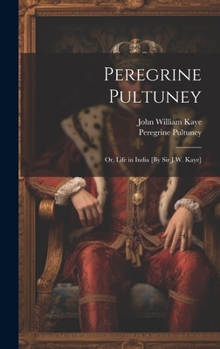 Peregrine Pultuney

John William Kaye
Peregrine Pultuney

Or, Life in India [By Sir J.W. Kaye]